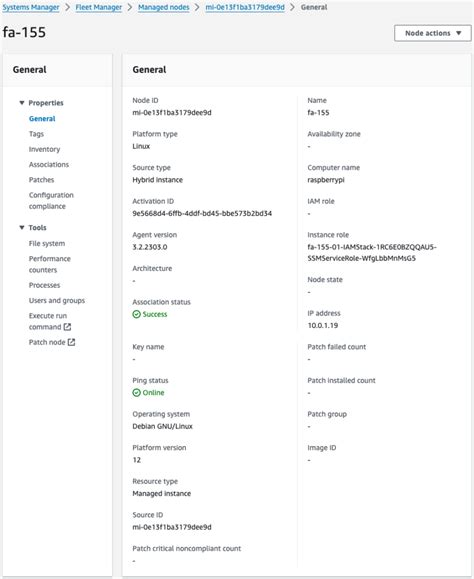 Systems Manager > Fleet Manager > Managed nodes > mi-0e13f1ba3179dee9d > General

fa-155

Node actions ▼

General

▼ Properties
General
Tags
Inventory
Associations
Patches
Configuration compliance

▼ Tools
File system
Performance counters
Processes
Users and groups
Execute run command
Patch node

General

Node ID
mi-0e13f1ba3179dee9d

Platform type
Linux

Source type
Hybrid instance

Activation ID
9e5668d4-6ffb-4ddf-bd45-bbe573b2bd34

Agent version
3.2.2303.0

Architecture
-

Association status
Success

Key name
-

Ping status
Online

Operating system
Debian GNU/Linux

Platform version
12

Resource type
Managed instance

Source ID
mi-0e13f1ba3179dee9d

Patch critical noncompliant count
-

Name
fa-155

Availability zone
-

Computer name
raspberrypi

IAM role
-

Instance role
fa-155-01-IAMStack-1RC6E0BZQQAU5-SSMServiceRole-WfgLbbMnMsG5

Node state
-

IP address
10.0.1.19

Patch failed count
-

Patch installed count
-

Patch group
-

Image ID
-